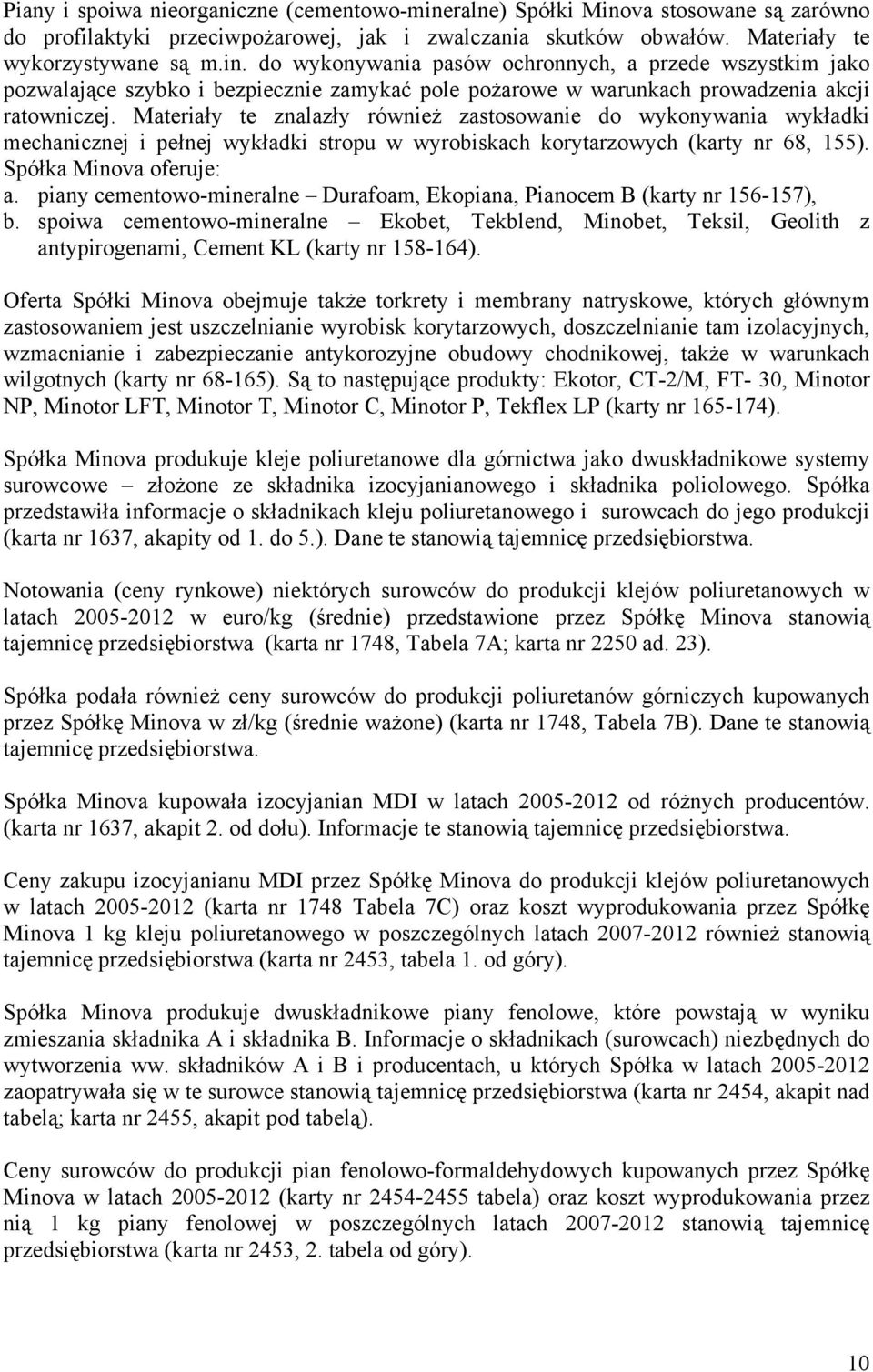 Piany i spoiwa nieorganiczne (cementowo-mineralne) Spółki Minova stosowane są zarówno do profilaktyki przeciwpożarowej, jak i zwalczania skutków obwałów. Materiały te wykorzystywane są m.in. do wykonywania pasów ochronnych, a przede wszystkim jako pozwalające szybko i bezpiecznie zamykać pole pożarowe w warunkach prowadzenia akcji ratowniczej. Materiały te znalazły również zastosowanie do wykonywania wykładki mechanicznej i pełnej wykładki stropu w wyrobiskach korytarzowych (karty nr 68, 155). Spółka Minova oferuje:
a. piany cementowo-mineralne – Durafoam, Ekopiana, Pianocem B (karty nr 156-157),
b. spoiwa cementowo-mineralne – Ekobet, Tekblend, Minobet, Teksil, Geolith z antypirogenami, Cement KL (karty nr 158-164).

Oferta Spółki Minova obejmuje także torkrety i membrany natryskowe, których głównym zastosowaniem jest uszczelnianie wyrobisk korytarzowych, doszczelnianie tam izolacyjnych, wzmacnianie i zabezpieczanie antykorozyjne obudowy chodnikowej, także w warunkach wilgotnych (karty nr 68-165). Są to następujące produkty: Ekotor, CT-2/M, FT- 30, Minotor NP, Minotor LFT, Minotor T, Minotor C, Minotor P, Tekflex LP (karty nr 165-174).

Spółka Minova produkuje kleje poliuretanowe dla górnictwa jako dwuskładnikowe systemy surowcowe – złożone ze składnika izocyjanianowego i składnika poliolowego. Spółka przedstawiła informacje o składnikach kleju poliuretanowego i surowcach do jego produkcji (karta nr 1637, akapity od 1. do 5.). Dane te stanowią tajemnicę przedsiębiorstwa.

Notowania (ceny rynkowe) niektórych surowców do produkcji klejów poliuretanowych w latach 2005-2012 w euro/kg (średnie) przedstawione przez Spółkę Minova stanowią tajemnicę przedsiębiorstwa (karta nr 1748, Tabela 7A; karta nr 2250 ad. 23).

Spółka podała również ceny surowców do produkcji poliuretanów górniczych kupowanych przez Spółkę Minova w zł/kg (średnie ważone) (karta nr 1748, Tabela 7B). Dane te stanowią tajemnicę przedsiębiorstwa.

Spółka Minova kupowała izocyjanian MDI w latach 2005-2012 od różnych producentów. (karta nr 1637, akapit 2. od dołu). Informacje te stanowią tajemnicę przedsiębiorstwa.

Ceny zakupu izocyjanianu MDI przez Spółkę Minova do produkcji klejów poliuretanowych w latach 2005-2012 (karta nr 1748 Tabela 7C) oraz koszt wyprodukowania przez Spółkę Minova 1 kg kleju poliuretanowego w poszczególnych latach 2007-2012 również stanowią tajemnicę przedsiębiorstwa (karta nr 2453, tabela 1. od góry).

Spółka Minova produkuje dwuskładnikowe piany fenolowe, które powstają w wyniku zmieszania składnika A i składnika B. Informacje o składnikach (surowcach) niezbędnych do wytworzenia ww. składników A i B i producentach, u których Spółka w latach 2005-2012 zaopatrywała się w te surowce stanowią tajemnicę przedsiębiorstwa (karta nr 2454, akapit nad tabelą; karta nr 2455, akapit pod tabelą).

Ceny surowców do produkcji pian fenolowo-formaldehydowych kupowanych przez Spółkę Minova w latach 2005-2012 (karty nr 2454-2455 tabela) oraz koszt wyprodukowania przez nią 1 kg piany fenolowej w poszczególnych latach 2007-2012 stanowią tajemnicę przedsiębiorstwa (karta nr 2453, 2. tabela od góry).

10